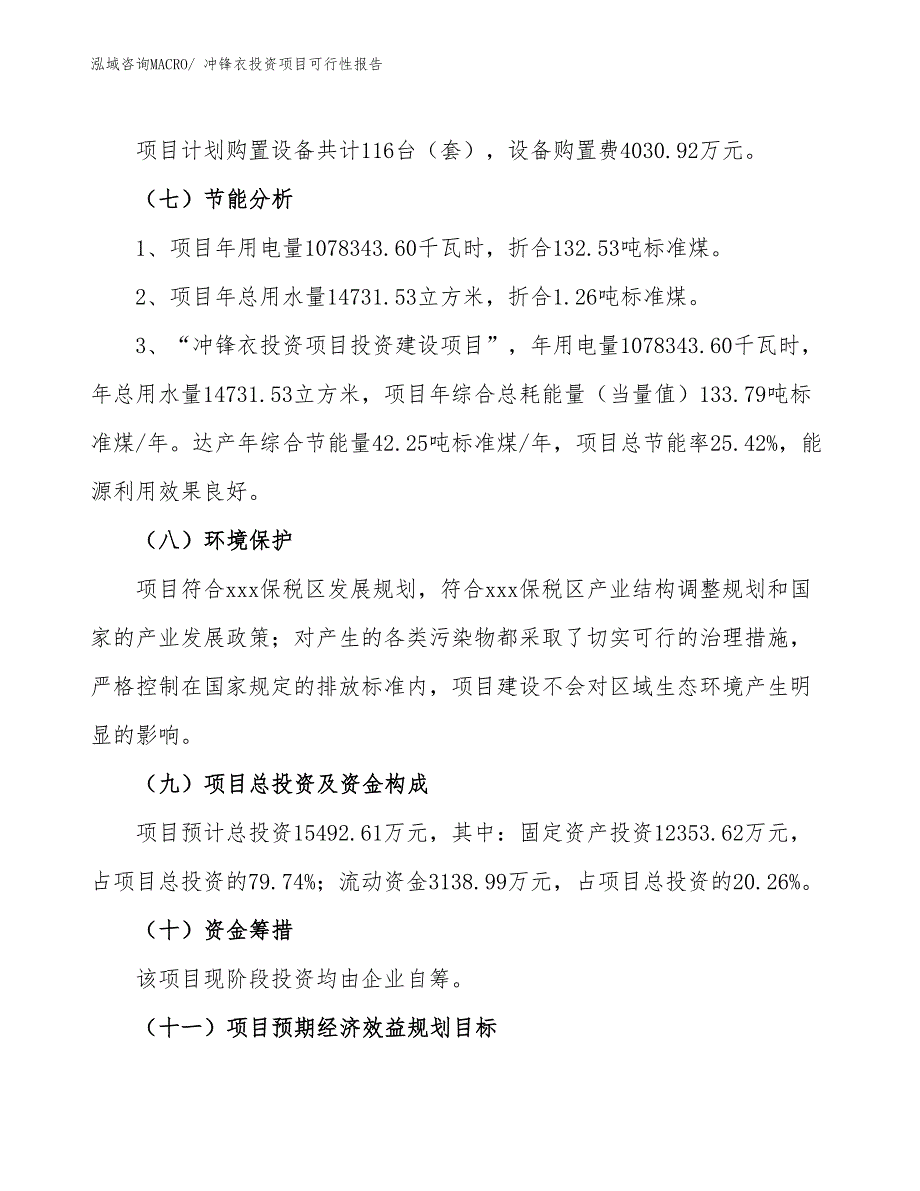 泓域咨询MACRO/ 冲锋衣投资项目可行性报告

项目计划购置设备共计116台（套），设备购置费4030.92万元。

（七）节能分析

1、项目年用电量1078343.60千瓦时，折合132.53吨标准煤。

2、项目年总用水量14731.53立方米，折合1.26吨标准煤。

3、“冲锋衣投资项目投资建设项目”，年用电量1078343.60千瓦时，年总用水量14731.53立方米，项目年综合总耗能量（当量值）133.79吨标准煤/年。达产年综合节能量42.25吨标准煤/年，项目总节能率25.42%，能源利用效果良好。

（八）环境保护

项目符合xxx保税区发展规划，符合xxx保税区产业结构调整规划和国家的产业发展政策；对产生的各类污染物都采取了切实可行的治理措施，严格控制在国家规定的排放标准内，项目建设不会对区域生态环境产生明显的影响。

（九）项目总投资及资金构成

项目预计总投资15492.61万元，其中：固定资产投资12353.62万元，占项目总投资的79.74%；流动资金3138.99万元，占项目总投资的20.26%。

（十）资金筹措

该项目现阶段投资均由企业自筹。

（十一）项目预期经济效益规划目标